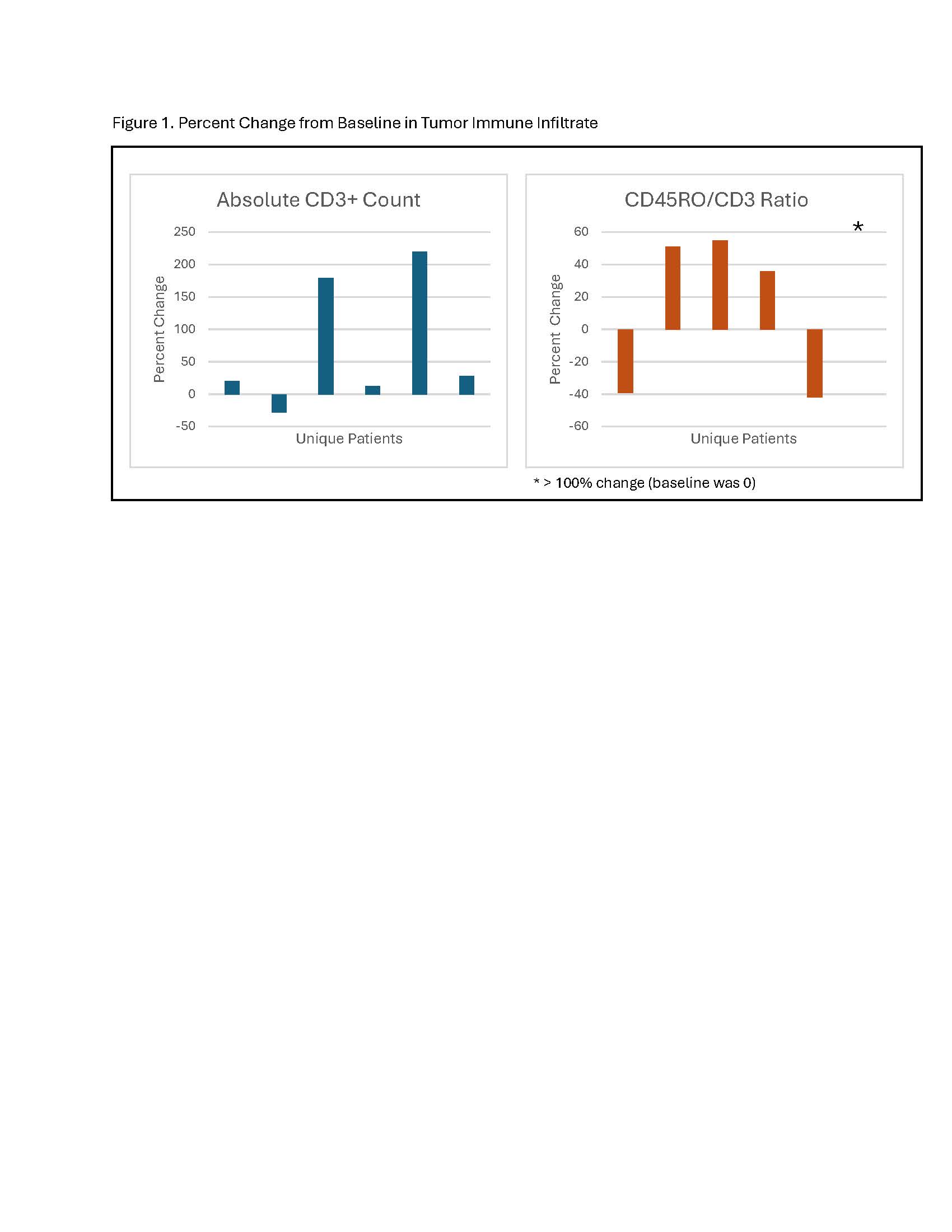 Figure 1. Percent Change from Baseline in Tumor Immune Infiltrate

Absolute CD3+ Count

Percent Change

250
200
150
100
50
0
-50

Unique Patients

CD45RO/CD3 Ratio

Percent Change

60
40
20
0
-20
-40
-60

*

Unique Patients

* > 100% change (baseline was 0)